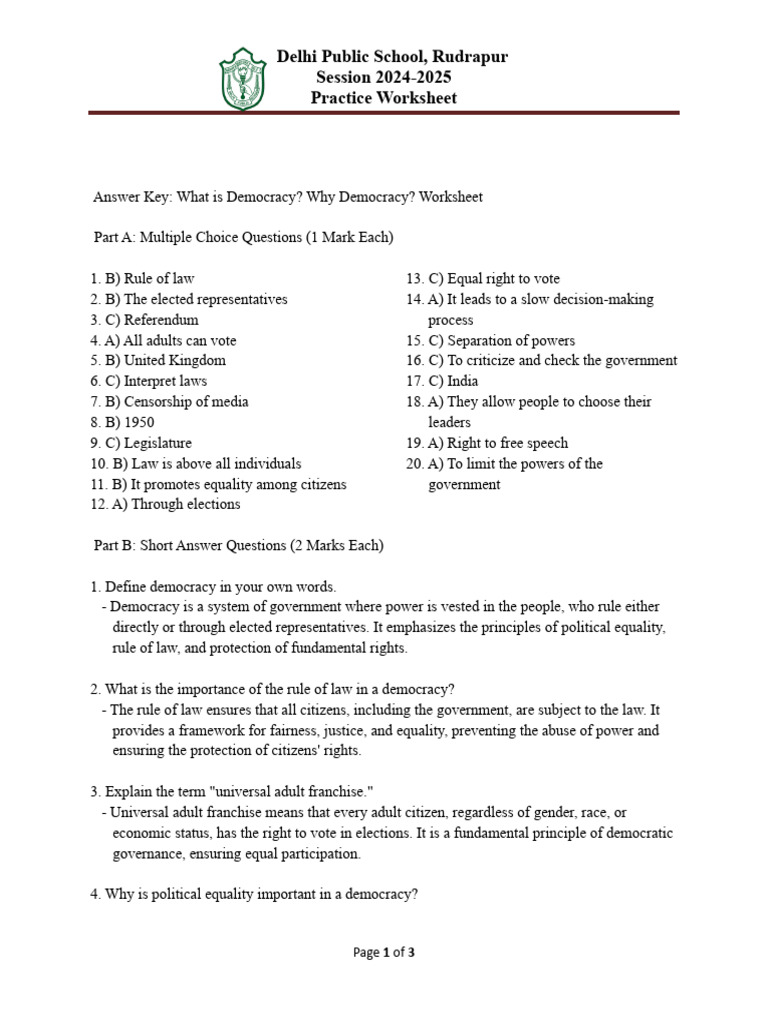 Delhi Public School, Rudrapur
Session 2024-2025
Practice Worksheet

Answer Key: What is Democracy? Why Democracy? Worksheet

Part A: Multiple Choice Questions (1 Mark Each)

1. B) Rule of law
2. B) The elected representatives
3. C) Referendum
4. A) All adults can vote
5. B) United Kingdom
6. C) Interpret laws
7. B) Censorship of media
8. B) 1950
9. C) Legislature
10. B) Law is above all individuals
11. B) It promotes equality among citizens
12. A) Through elections

13. C) Equal right to vote
14. A) It leads to a slow decision-making process
15. C) Separation of powers
16. C) To criticize and check the government
17. C) India
18. A) They allow people to choose their leaders
19. A) Right to free speech
20. A) To limit the powers of the government

Part B: Short Answer Questions (2 Marks Each)

1. Define democracy in your own words.
- Democracy is a system of government where power is vested in the people, who rule either directly or through elected representatives. It emphasizes the principles of political equality, rule of law, and protection of fundamental rights.

2. What is the importance of the rule of law in a democracy?
- The rule of law ensures that all citizens, including the government, are subject to the law. It provides a framework for fairness, justice, and equality, preventing the abuse of power and ensuring the protection of citizens' rights.

3. Explain the term "universal adult franchise."
- Universal adult franchise means that every adult citizen, regardless of gender, race, or economic status, has the right to vote in elections. It is a fundamental principle of democratic governance, ensuring equal participation.

4. Why is political equality important in a democracy?

Page 1 of 3